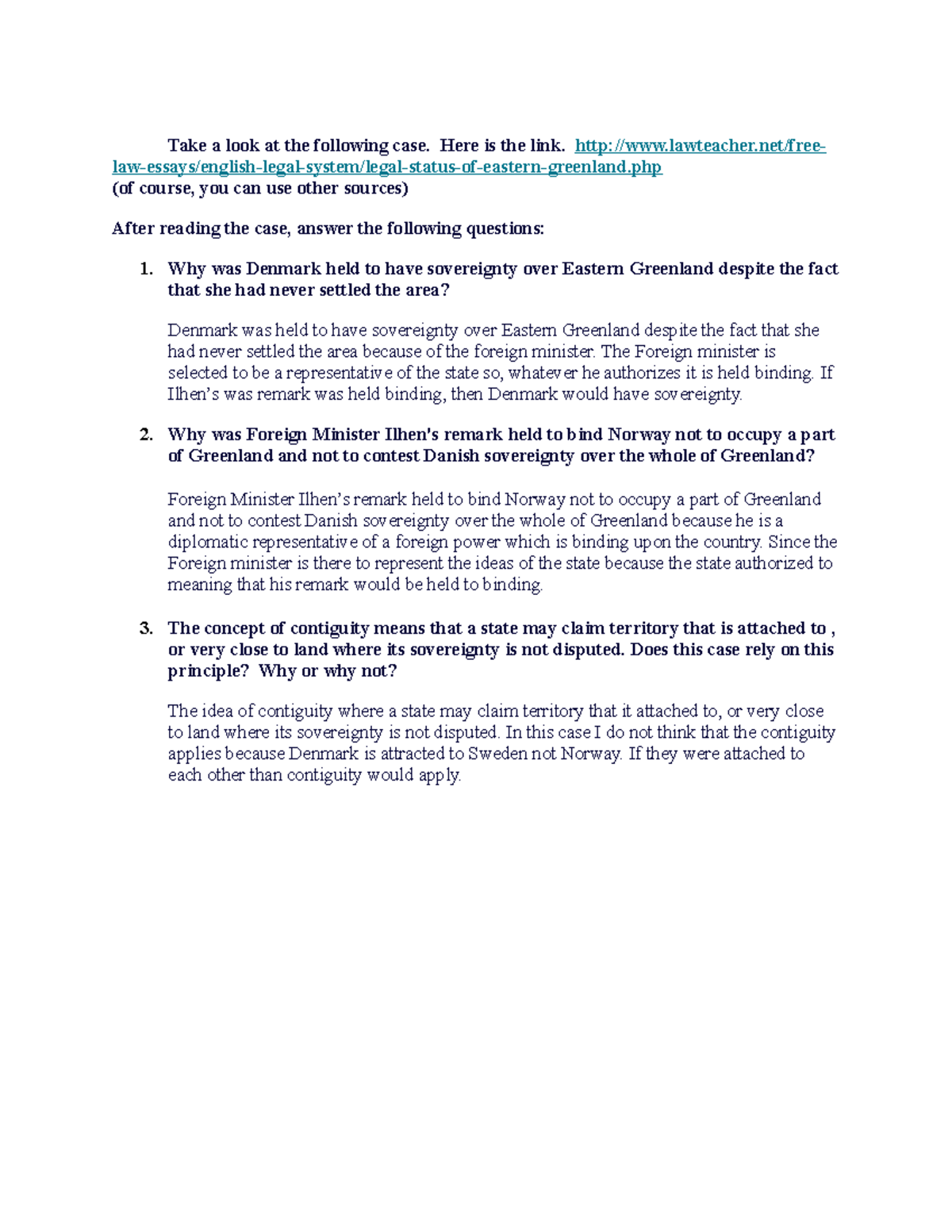 Take a look at the following case. Here is the link. http://www.lawteacher.net/free-law-essays/english-legal-system/legal-status-of-eastern-greenland.php
(of course, you can use other sources)

After reading the case, answer the following questions:

1. Why was Denmark held to have sovereignty over Eastern Greenland despite the fact that she had never settled the area?

Denmark was held to have sovereignty over Eastern Greenland despite the fact that she had never settled the area because of the foreign minister. The Foreign minister is selected to be a representative of the state so, whatever he authorizes it is held binding. If Ilhen's was remark was held binding, then Denmark would have sovereignty.

2. Why was Foreign Minister Ilhen's remark held to bind Norway not to occupy a part of Greenland and not to contest Danish sovereignty over the whole of Greenland?

Foreign Minister Ilhen's remark held to bind Norway not to occupy a part of Greenland and not to contest Danish sovereignty over the whole of Greenland because he is a diplomatic representative of a foreign power which is binding upon the country. Since the Foreign minister is there to represent the ideas of the state because the state authorized to meaning that his remark would be held to binding.

3. The concept of contiguity means that a state may claim territory that is attached to , or very close to land where its sovereignty is not disputed. Does this case rely on this principle? Why or why not?

The idea of contiguity where a state may claim territory that it attached to, or very close to land where its sovereignty is not disputed. In this case I do not think that the contiguity applies because Denmark is attracted to Sweden not Norway. If they were attached to each other than contiguity would apply.